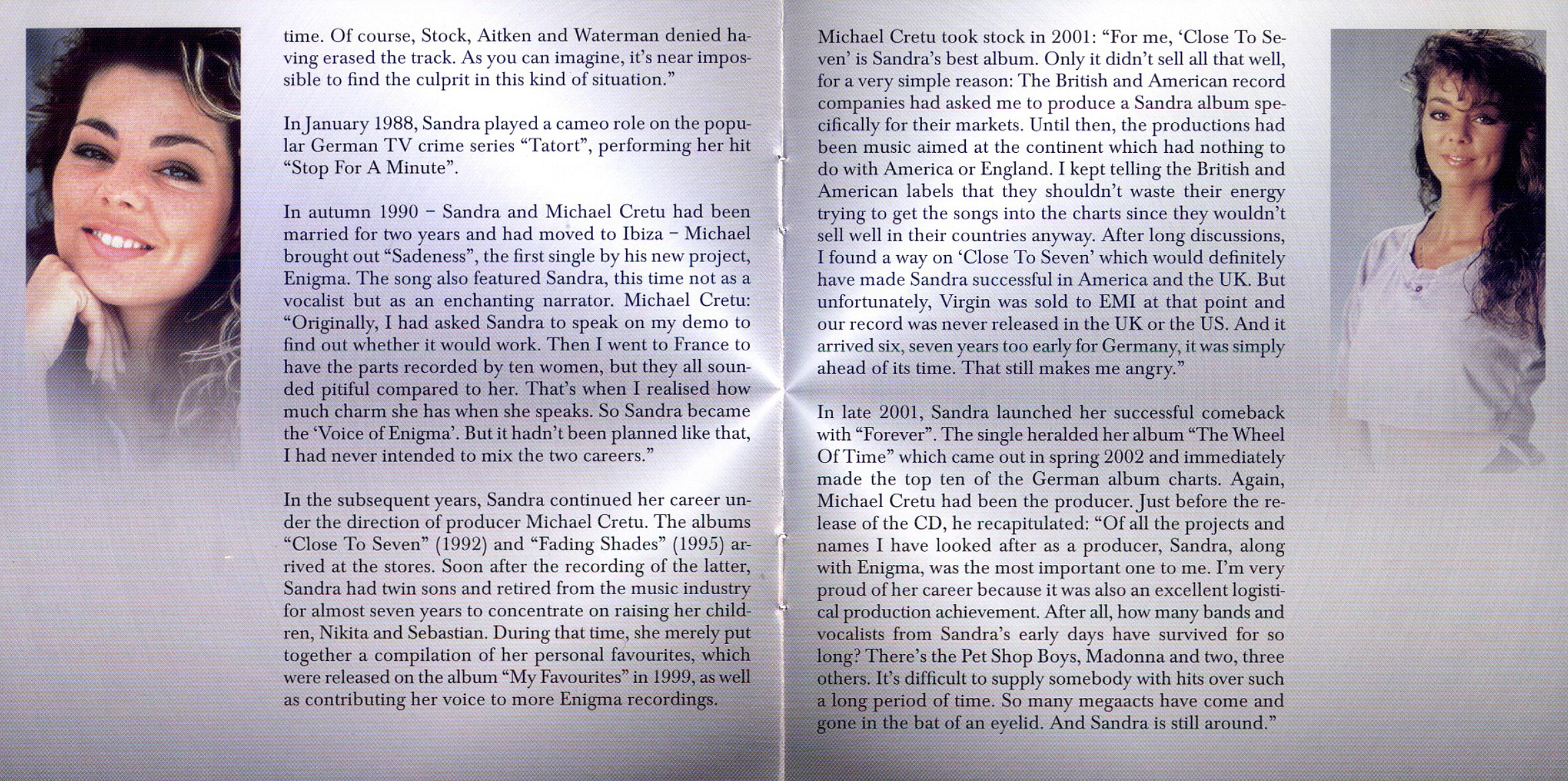 time. Of course, Stock, Aitken and Waterman denied having erased the track. As you can imagine, it's near impossible to find the culprit in this kind of situation."

In January 1988, Sandra played a cameo role on the popular German TV crime series "Tatort", performing her hit "Stop For A Minute".

In autumn 1990 – Sandra and Michael Cretu had been married for two years and had moved to Ibiza – Michael brought out "Sadeness", the first single by his new project, Enigma. The song also featured Sandra, this time not as a vocalist but as an enchanting narrator. Michael Cretu: "Originally, I had asked Sandra to speak on my demo to find out whether it would work. Then I went to France to have the parts recorded by ten women, but they all sounded pitiful compared to her. That's when I realised how much charm she has when she speaks. So Sandra became the 'Voice of Enigma'. But it hadn't been planned like that, I had never intended to mix the two careers."

In the subsequent years, Sandra continued her career under the direction of producer Michael Cretu. The albums "Close To Seven" (1992) and "Fading Shades" (1995) arrived at the stores. Soon after the recording of the latter, Sandra had twin sons and retired from the music industry for almost seven years to concentrate on raising her children, Nikita and Sebastian. During that time, she merely put together a compilation of her personal favourites, which were released on the album "My Favourites" in 1999, as well as contributing her voice to more Enigma recordings.

Michael Cretu took stock in 2001: "For me, 'Close To Seven' is Sandra's best album. Only it didn't sell all that well, for a very simple reason: The British and American record companies had asked me to produce a Sandra album specifically for their markets. Until then, the productions had been music aimed at the continent which had nothing to do with America or England. I kept telling the British and American labels that they shouldn't waste their energy trying to get the songs into the charts since they wouldn't sell well in their countries anyway. After long discussions, I found a way on 'Close To Seven' which would definitely have made Sandra successful in America and the UK. But unfortunately, Virgin was sold to EMI at that point and our record was never released in the UK or the US. And it arrived six, seven years too early for Germany, it was simply ahead of its time. That still makes me angry."

In late 2001, Sandra launched her successful comeback with "Forever". The single heralded her album "The Wheel Of Time" which came out in spring 2002 and immediately made the top ten of the German album charts. Again, Michael Cretu had been the producer. Just before the release of the CD, he recapitulated: "Of all the projects and names I have looked after as a producer, Sandra, along with Enigma, was the most important one to me. I'm very proud of her career because it was also an excellent logistical production achievement. After all, how many bands and vocalists from Sandra's early days have survived for so long? There's the Pet Shop Boys, Madonna and two, three others. It's difficult to supply somebody with hits over such a long period of time. So many megaacts have come and gone in the bat of an eyelid. And Sandra is still around."